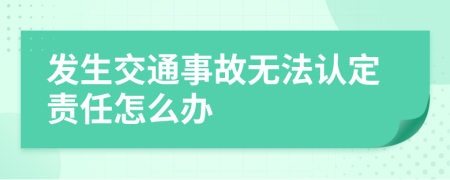 发生交通事故无法认定责任怎么办